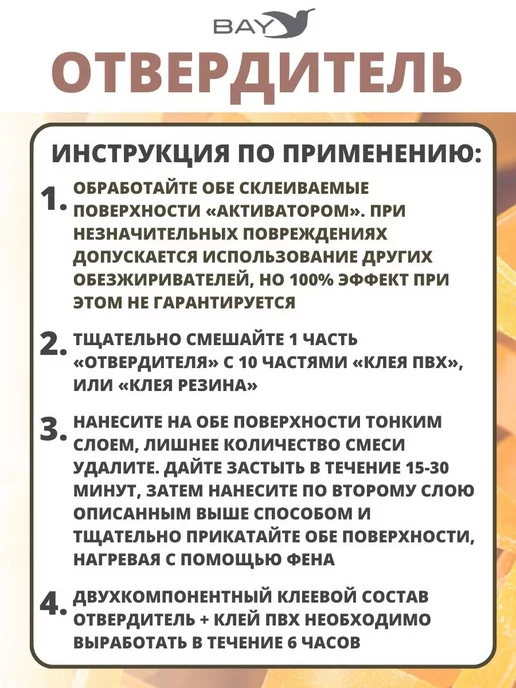 BAY

ОТВЕРДИТЕЛЬ

ИНСТРУКЦИЯ ПО ПРИМЕНЕНИЮ:

1. ОБРАБОТАЙТЕ ОБЕ СКЛЕИВАЕМЫЕ ПОВЕРХНОСТИ «АКТИВАТОРОМ». ПРИ НЕЗНАЧИТЕЛЬНЫХ ПОВРЕЖДЕНИЯХ ДОПУСКАЕТСЯ ИСПОЛЬЗОВАНИЕ ДРУГИХ ОБЕЗЖИРИВАТЕЛЕЙ, НО 100% ЭФФЕКТ ПРИ ЭТОМ НЕ ГАРАНТИРУЕТСЯ

2. ТЩАТЕЛЬНО СМЕШАЙТЕ 1 ЧАСТЬ «ОТВЕРДИТЕЛЯ» С 10 ЧАСТЯМИ «КЛЕЯ ПВХ», ИЛИ «КЛЕЯ РЕЗИНА»

3. НАНЕСИТЕ НА ОБЕ ПОВЕРХНОСТИ ТОНКИМ СЛОЕМ, ЛИШНЕЕ КОЛИЧЕСТВО СМЕСИ УДАЛИТЕ. ДАЙТЕ ЗАСТЫТЬ В ТЕЧЕНИЕ 15-30 МИНУТ, ЗАТЕМ НАНЕСИТЕ ПО ВТОРОМУ СЛОЮ ОПИСАННЫМ ВЫШЕ СПОСОБОМ И ТЩАТЕЛЬНО ПРИКАТАЙТЕ ОБЕ ПОВЕРХНОСТИ, НАГРЕВАЯ С ПОМОЩЬЮ ФЕНА

4. ДВУХКОМПОНЕНТНЫЙ КЛЕЕВОЙ СОСТАВ ОТВЕРДИТЕЛЬ + КЛЕЙ ПВХ НЕОБХОДИМО ВЫРАБОТАТЬ В ТЕЧЕНИЕ 6 ЧАСОВ